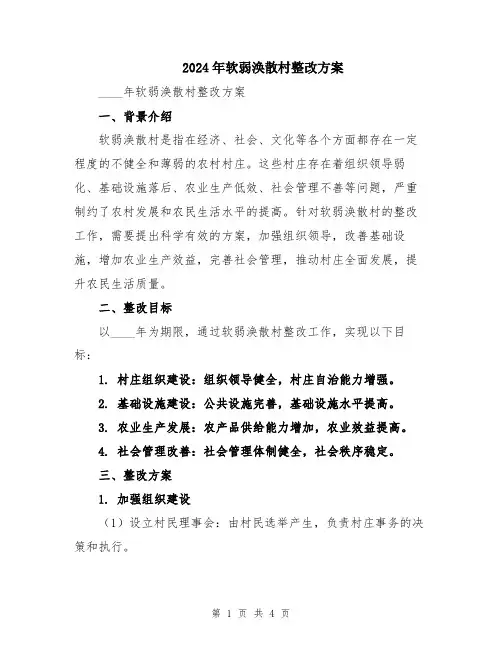 2024年软弱涣散村整改方案

____年软弱涣散村整改方案

一、背景介绍

软弱涣散村是指在经济、社会、文化等各个方面都存在一定程度的不健全和薄弱的农村村庄。这些村庄存在着组织领导弱化、基础设施落后、农业生产低效、社会管理不善等问题，严重制约了农村发展和农民生活水平的提高。针对软弱涣散村的整改工作，需要提出科学有效的方案，加强组织领导，改善基础设施，增加农业生产效益，完善社会管理，推动村庄全面发展，提升农民生活质量。

二、整改目标

以____年为期限，通过软弱涣散村整改工作，实现以下目标：

1. 村庄组织建设：组织领导健全，村庄自治能力增强。

2. 基础设施建设：公共设施完善，基础设施水平提高。

3. 农业生产发展：农产品供给能力增加，农业效益提高。

4. 社会管理改善：社会管理体制健全，社会秩序稳定。

三、整改方案

1. 加强组织建设

（1）设立村民理事会：由村民选举产生，负责村庄事务的决策和执行。

第 1 页 共 4 页